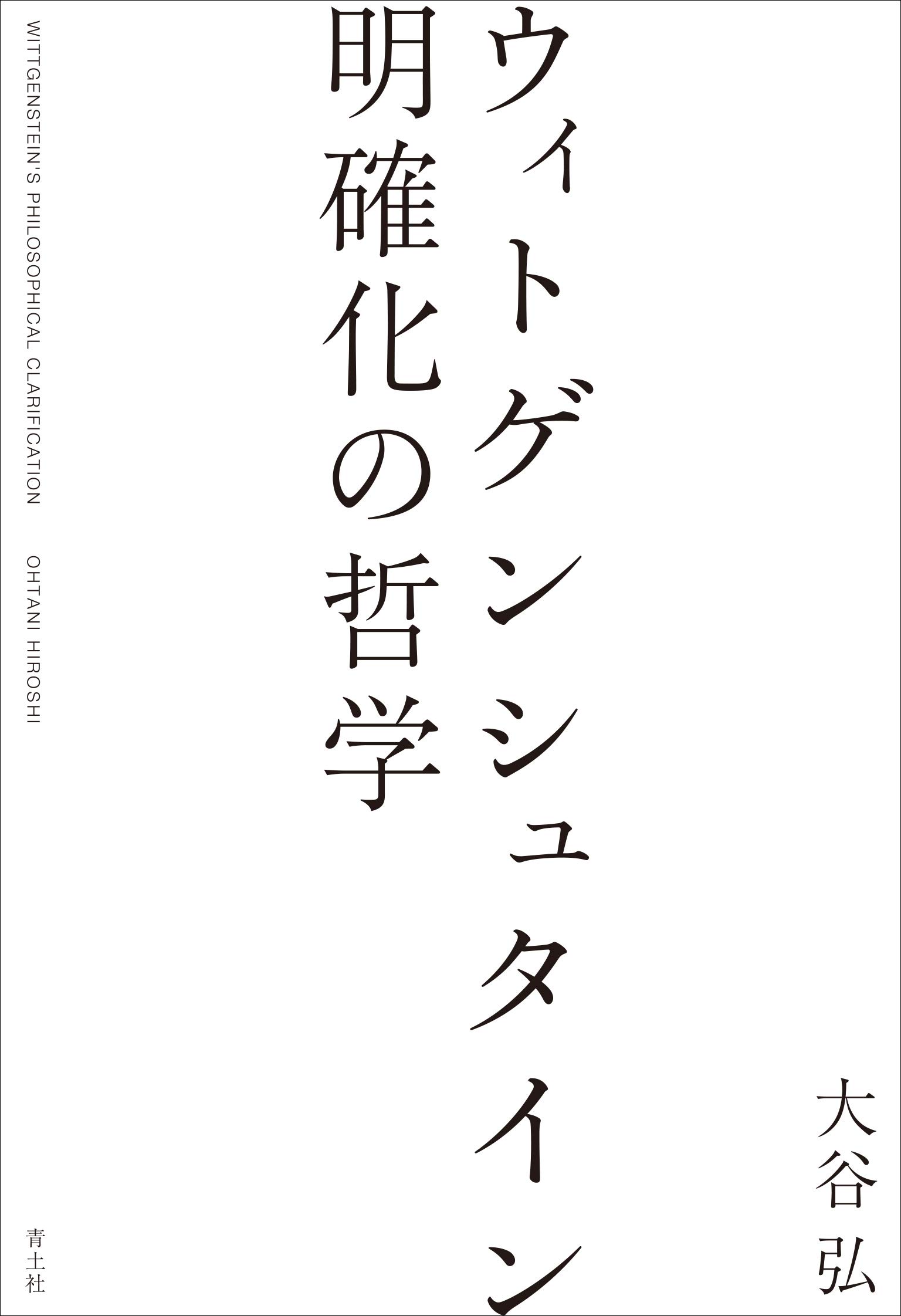 大谷弘

ウィトゲンシュタイン
明確化の哲学

WITTGENSTEIN'S PHILOSOPHICAL CLARIFICATION

OHTANI HIROSHI

青土社